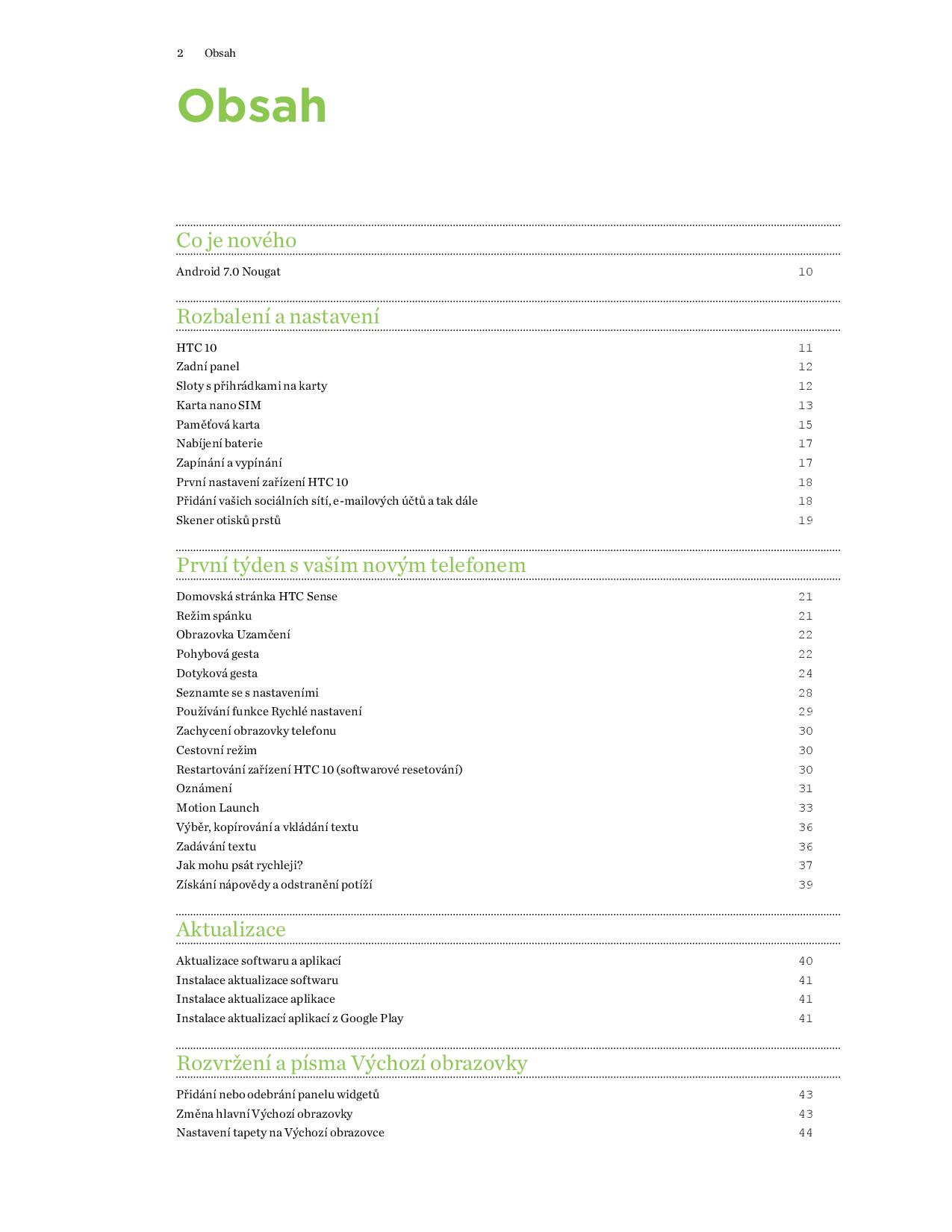 2 Obsah

Obsah

Co je nového

Android 7.0 Nougat 10

Rozbalení a nastavení

HTC 10 11
Zadní panel 12
Sloty s přihrádkami na karty 12
Karta nano SIM 13
Paměťová karta 15
Nabíjení baterie 17
Zapínání a vypínání 17
První nastavení zařízení HTC 10 18
Přidání vašich sociálních sítí, e-mailových účtů a tak dále 18
Skener otisků prstů 19

První týden s vaším novým telefonem

Domovská stránka HTC Sense 21
Režim spánku 21
Obrazovka Uzamčení 22
Pohybová gesta 22
Dotyková gesta 24
Seznamte se s nastaveními 28
Používání funkce Rychlé nastavení 29
Zachycení obrazovky telefonu 30
Cestovní režim 30
Restartování zařízení HTC 10 (softwarové resetování) 30
Oznámení 31
Motion Launch 33
Výběr, kopírování a vkládání textu 36
Zadávání textu 36
Jak mohu psát rychleji? 37
Získání nápovědy a odstranění potíží 39

Aktualizace

Aktualizace softwaru a aplikací 40
Instalace aktualizace softwaru 41
Instalace aktualizace aplikace 41
Instalace aktualizací aplikací z Google Play 41

Rozvržení a písma Výchozí obrazovky

Přidání nebo odebrání panelu widgetů 43
Změna hlavní Výchozí obrazovky 43
Nastavení tapety na Výchozí obrazovce 44